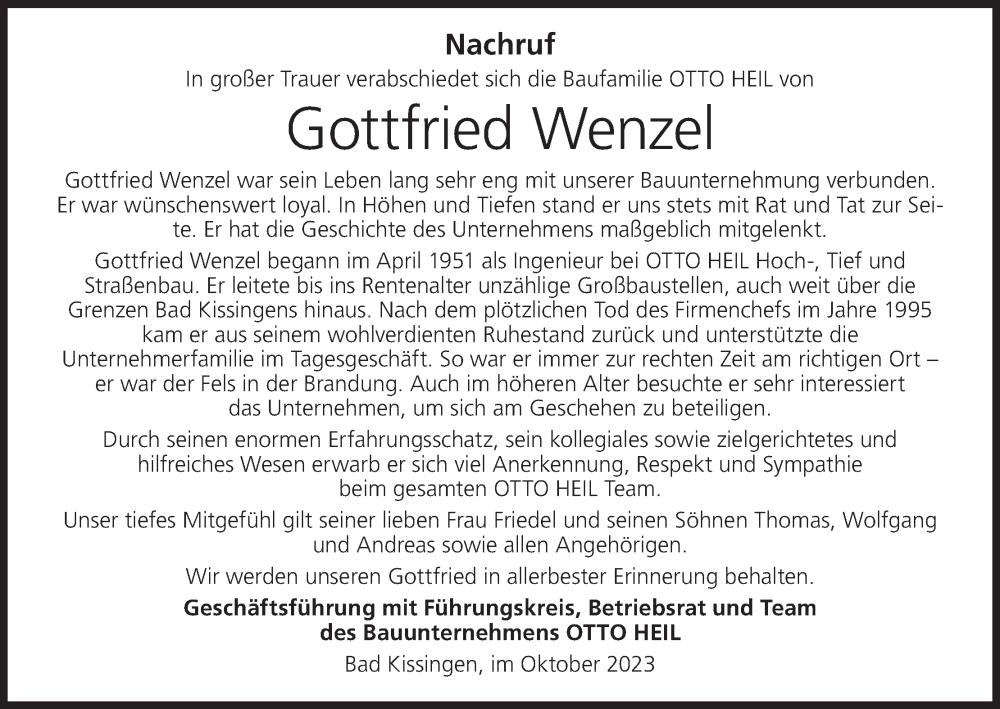 Nachruf

In großer Trauer verabschiedet sich die Baufamilie OTTO HEIL von

Gottfried Wenzel

Gottfried Wenzel war sein Leben lang sehr eng mit unserer Bauunternehmung verbunden. Er war wünschenswert loyal. In Höhen und Tiefen stand er uns stets mit Rat und Tat zur Seite. Er hat die Geschichte des Unternehmens maßgeblich mitgelenkt.

Gottfried Wenzel begann im April 1951 als Ingenieur bei OTTO HEIL Hoch-, Tief und Straßenbau. Er leitete bis ins Rentenalter unzählige Großbaustellen, auch weit über die Grenzen Bad Kissingens hinaus. Nach dem plötzlichen Tod des Firmenchefs im Jahre 1995 kam er aus seinem wohlverdienten Ruhestand zurück und unterstützte die Unternehmerfamilie im Tagesgeschäft. So war er immer zur rechten Zeit am richtigen Ort – er war der Fels in der Brandung. Auch im höheren Alter besuchte er sehr interessiert das Unternehmen, um sich am Geschehen zu beteiligen.

Durch seinen enormen Erfahrungsschatz, sein kollegiales sowie zielgerichtetes und hilfreiches Wesen erwarb er sich viel Anerkennung, Respekt und Sympathie beim gesamten OTTO HEIL Team.

Unser tiefes Mitgefühl gilt seiner lieben Frau Friedel und seinen Söhnen Thomas, Wolfgang und Andreas sowie allen Angehörigen.

Wir werden unseren Gottfried in allerbester Erinnerung behalten.

Geschäftsführung mit Führungskreis, Betriebsrat und Team des Bauunternehmens OTTO HEIL

Bad Kissingen, im Oktober 2023